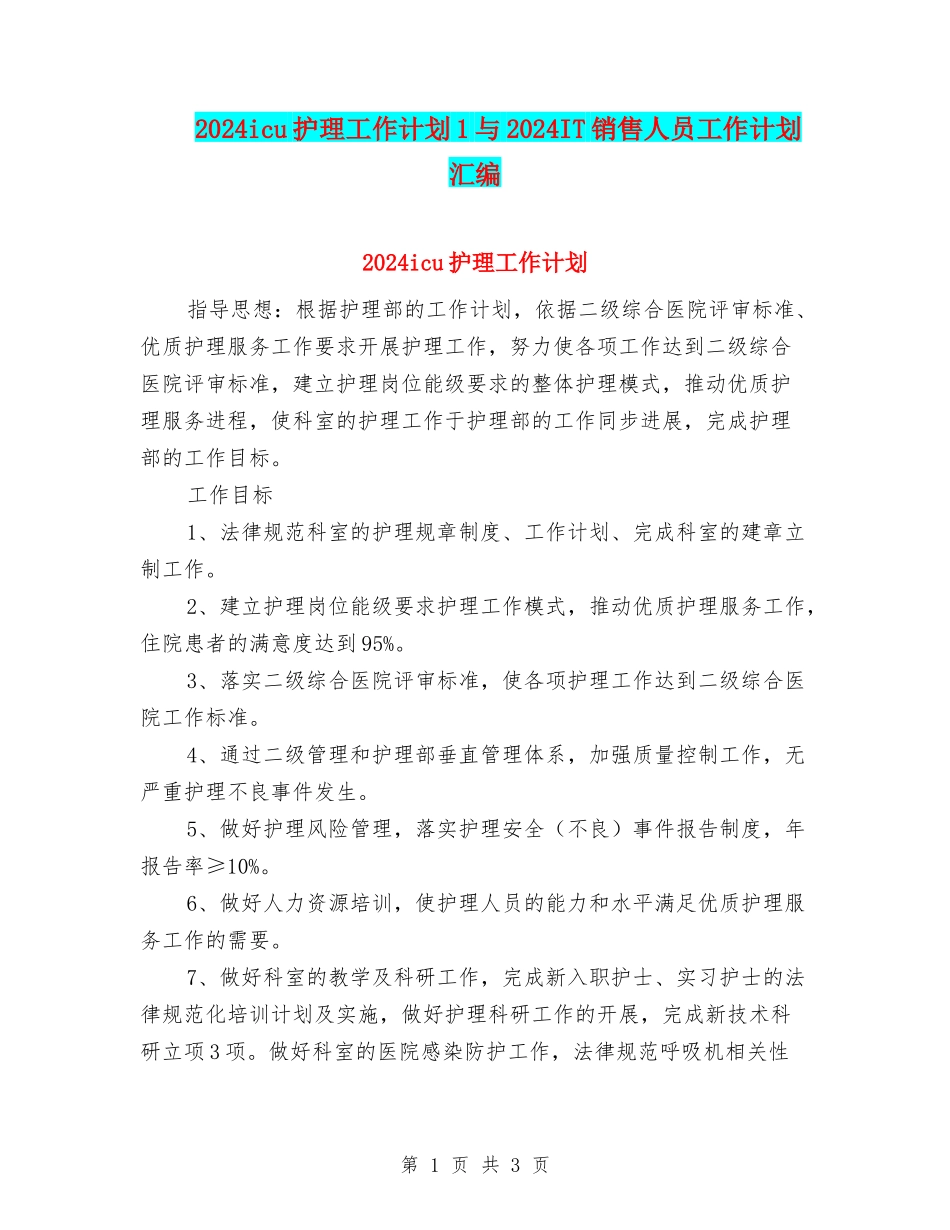 2024icu护理工作计划1与2024IT销售人员工作计划汇编

2024icu护理工作计划

指导思想：根据护理部的工作计划，依据二级综合医院评审标准、优质护理服务工作要求开展护理工作，努力使各项工作达到二级综合医院评审标准，建立护理岗位能级要求的整体护理模式，推动优质护理服务进程，使科室的护理工作于护理部的工作同步进展，完成护理部的工作目标。

工作目标

1、法律规范科室的护理规章制度、工作计划、完成科室的建章立制工作。

2、建立护理岗位能级要求护理工作模式，推动优质护理服务工作，住院患者的满意度达到95%。

3、落实二级综合医院评审标准，使各项护理工作达到二级综合医院工作标准。

4、通过二级管理和护理部垂直管理体系，加强质量控制工作，无严重护理不良事件发生。

5、做好护理风险管理，落实护理安全（不良）事件报告制度，年报告率≥10%。

6、做好人力资源培训，使护理人员的能力和水平满足优质护理服务工作的需要。

7、做好科室的教学及科研工作，完成新入职护士、实习护士的法律规范化培训计划及实施，做好护理科研工作的开展，完成新技术科研立项3项。做好科室的医院感染防护工作，法律规范呼吸机相关性

第 1 页 共 3 页